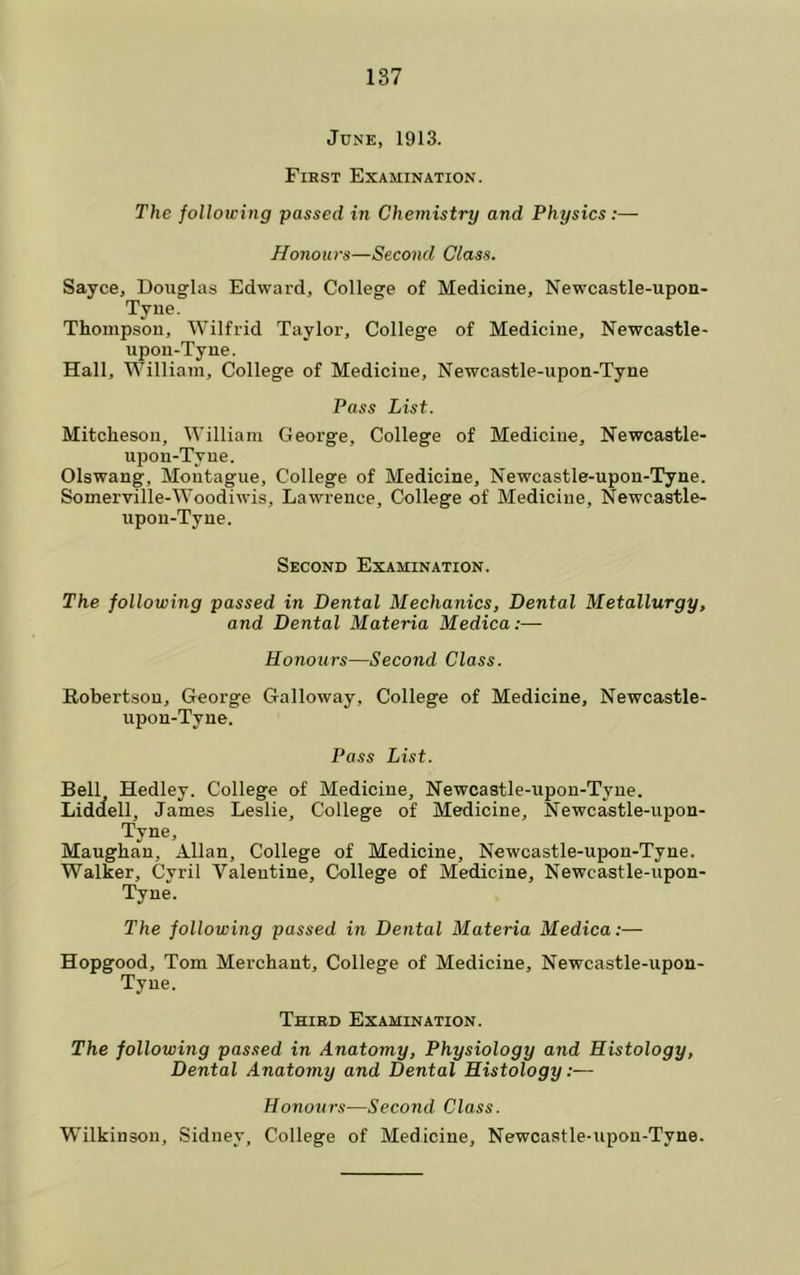 137

June, 1913.

First Examination.

The following passed in Chemistry and Physics:—

Honours—Second Class.

Sayce, Douglas Edward, College of Medicine, Newcastle-upon-Tyne.
Thompson, Wilfrid Taylor, College of Medicine, Newcastle-upon-Tyne.
Hall, William, College of Medicine, Newcastle-upon-Tyne

Pass List.

Mitcheson, William George, College of Medicine, Newcastle-upon-Tyne.
Olswang, Montague, College of Medicine, Newcastle-upon-Tyne.
Somerville-Woodiwis, Lawrence, College of Medicine, Newcastle-upon-Tyne.

Second Examination.

The following passed in Dental Mechanics, Dental Metallurgy, and Dental Materia Medica:—

Honours—Second Class.

Robertson, George Galloway, College of Medicine, Newcastle-upon-Tyne.

Pass List.

Bell, Hedley. College of Medicine, Newcastle-upon-Tyne.
Liddell, James Leslie, College of Medicine, Newcastle-upon-Tyne,
Maughan, Allan, College of Medicine, Newcastle-upon-Tyne.
Walker, Cyril Valentine, College of Medicine, Newcastle-upon-Tyne.

The following passed in Dental Materia Medica:—

Hopgood, Tom Merchant, College of Medicine, Newcastle-upon-Tyne.

Third Examination.

The following passed in Anatomy, Physiology and Histology, Dental Anatomy and Dental Histology:—

Honours—Second Class.

Wilkinson, Sidney, College of Medicine, Newcastle-upon-Tyne.